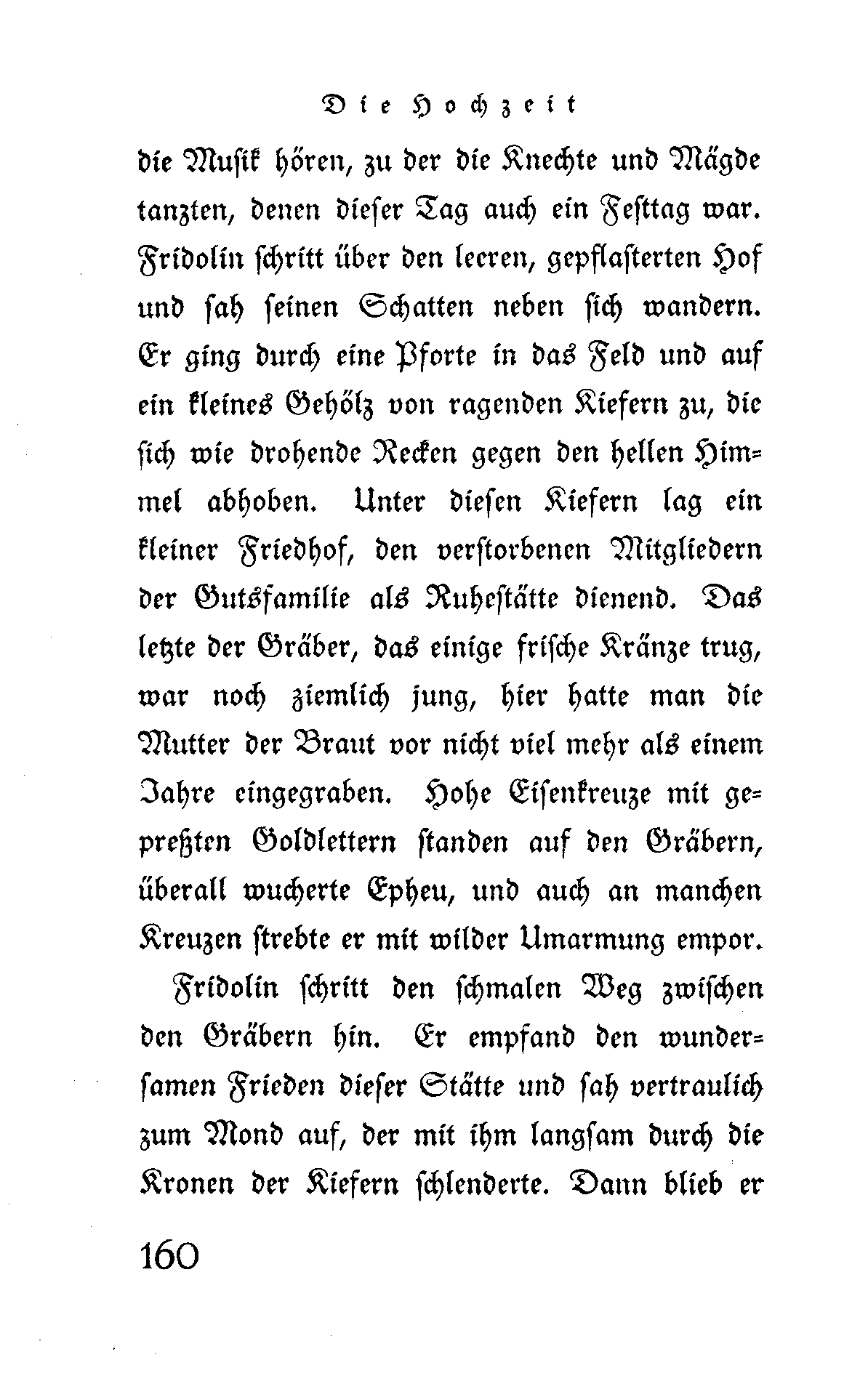 Die Hochzeit

die Musik hören, zu der die Knechte und Mägde tanzten, denen dieser Tag auch ein Festtag war. Fridolin schritt über den leeren, gepflasterten Hof und sah seinen Schatten neben sich wandern. Er ging durch eine Pforte in das Feld und auf ein kleines Gehölz von ragenden Kiefern zu, die sich wie drohende Recken gegen den hellen Himmel abhoben. Unter diesen Kiefern lag ein kleiner Friedhof, den verstorbenen Mitgliedern der Gutsfamilie als Ruhestätte dienend. Das letzte der Gräber, das einige frische Kränze trug, war noch ziemlich jung, hier hatte man die Mutter der Braut vor nicht viel mehr als einem Jahre eingegraben. Hohe Eisenkreuze mit gepreßten Goldlettern standen auf den Gräbern, überall wucherte Epheu, und auch an manchen Kreuzen strebte er mit wilder Umarmung empor.

Fridolin schritt den schmalen Weg zwischen den Gräbern hin. Er empfand den wundersamen Frieden dieser Stätte und sah vertraulich zum Mond auf, der mit ihm langsam durch die Kronen der Kiefern schlenderte. Dann blieb er

160